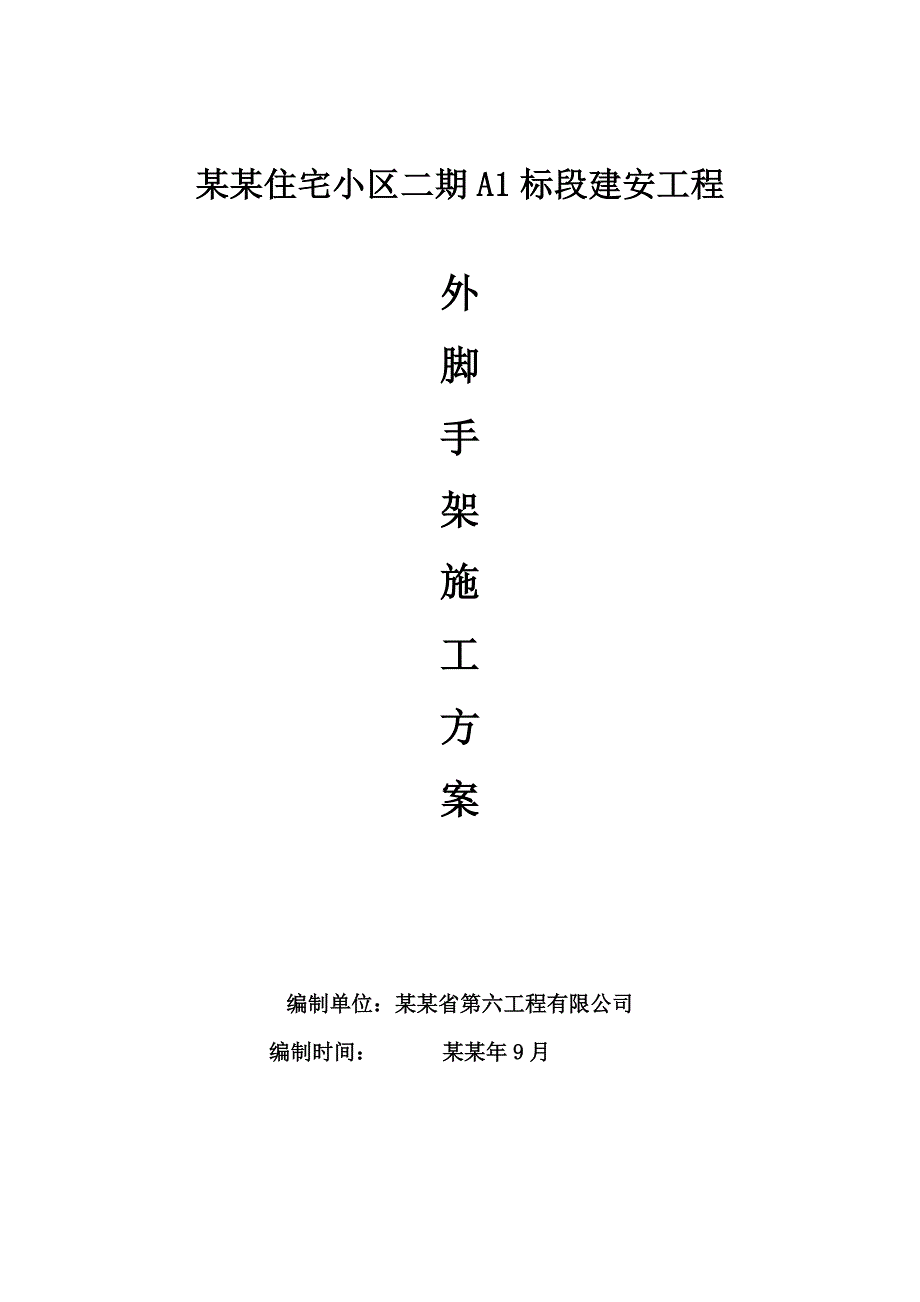 某某住宅小区二期A1标段建安工程

外
脚
手
架
施
工
方
案

编制单位：某某省第六工程有限公司

编制时间：　　　某某年9月